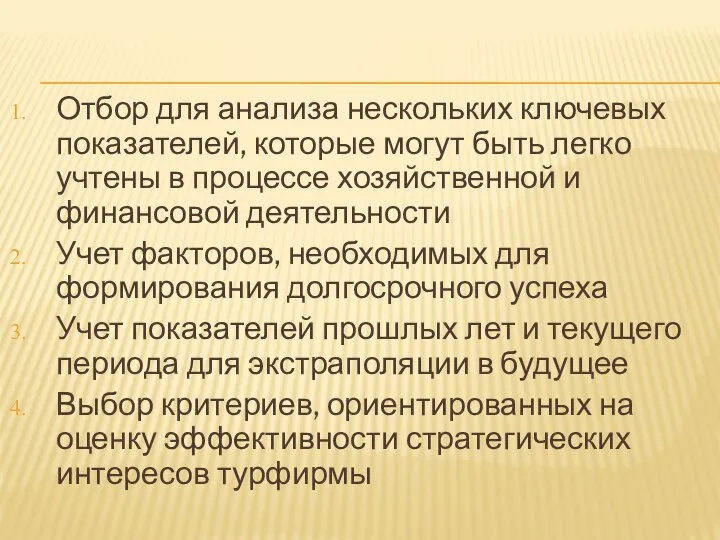 1. Отбор для анализа нескольких ключевых показателей, которые могут быть легко учтены в процессе хозяйственной и финансовой деятельности

2. Учет факторов, необходимых для формирования долгосрочного успеха

3. Учет показателей прошлых лет и текущего периода для экстраполяции в будущее

4. Выбор критериев, ориентированных на оценку эффективности стратегических интересов турфирмы